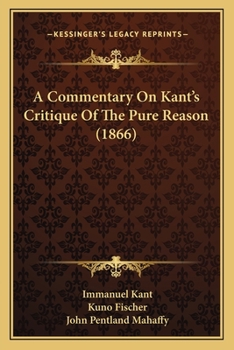 —KESSINGER'S LEGACY REPRINTS—

A Commentary On Kant's Critique Of The Pure Reason (1866)

Immanuel Kant
Kuno Fischer
John Pentland Mahaffy